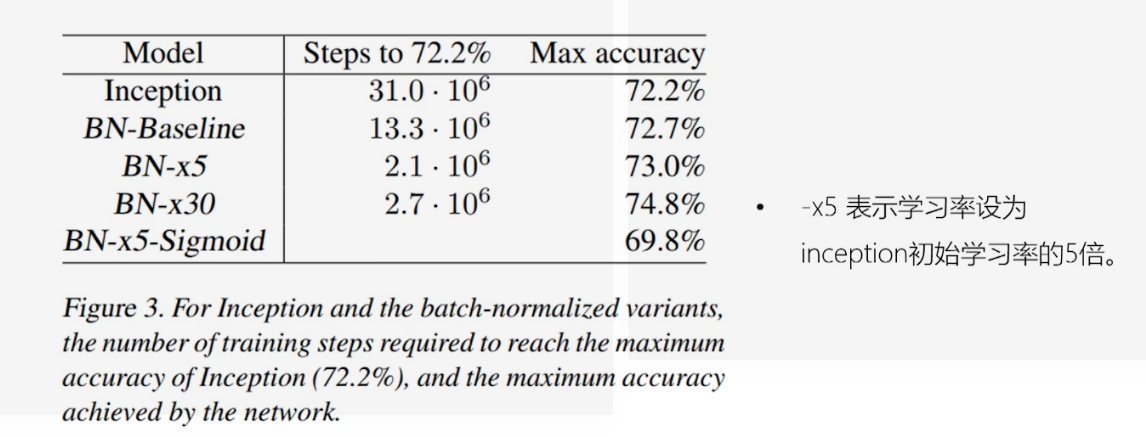 | Model | Steps to 72.2% | Max accuracy |
|---|---|---|
| Inception | $31.0 \cdot 10^6$ | 72.2% |
| BN-Baseline | $13.3 \cdot 10^6$ | 72.7% |
| BN-x5 | $2.1 \cdot 10^6$ | 73.0% |
| BN-x30 | $2.7 \cdot 10^6$ | 74.8% |
| BN-x5-Sigmoid | | 69.8% |

Figure 3. For Inception and the batch-normalized variants, the number of training steps required to reach the maximum accuracy of Inception (72.2%), and the maximum accuracy achieved by the network.

• -x5 表示学习率设为inception初始学习率的5倍。